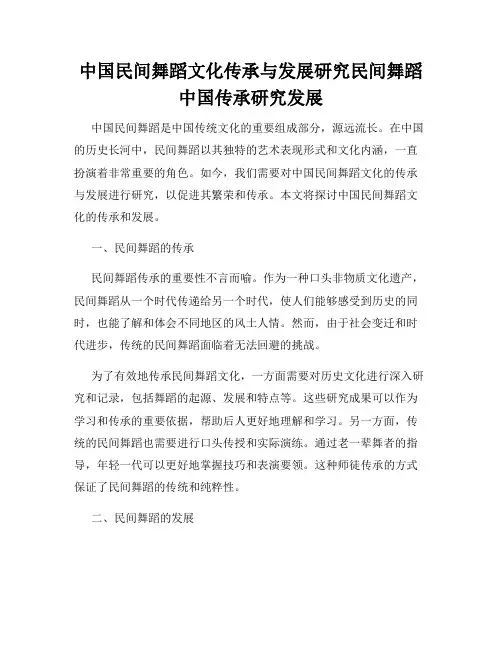 中国民间舞蹈文化传承与发展研究民间舞蹈中国传承研究发展

中国民间舞蹈是中国传统文化的重要组成部分，源远流长。在中国的历史长河中，民间舞蹈以其独特的艺术表现形式和文化内涵，一直扮演着非常重要的角色。如今，我们需要对中国民间舞蹈文化的传承与发展进行研究，以促进其繁荣和传承。本文将探讨中国民间舞蹈文化的传承和发展。

一、民间舞蹈的传承

民间舞蹈传承的重要性不言而喻。作为一种口头非物质文化遗产，民间舞蹈从一个时代传递给另一个时代，使人们能够感受到历史的同时，也能了解和体会不同地区的风土人情。然而，由于社会变迁和时代进步，传统的民间舞蹈面临着无法回避的挑战。

为了有效地传承民间舞蹈文化，一方面需要对历史文化进行深入研究和记录，包括舞蹈的起源、发展和特点等。这些研究成果可以作为学习和传承的重要依据，帮助后人更好地理解和学习。另一方面，传统的民间舞蹈也需要进行口头传授和实际演练。通过老一辈舞者的指导，年轻一代可以更好地掌握技巧和表演要领。这种师徒传承的方式保证了民间舞蹈的传统和纯粹性。

二、民间舞蹈的发展